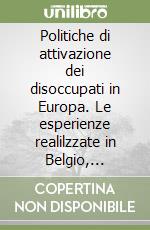 unilibro

Politiche di attivazione dei disoccupati in Europa. Le esperienze realilzzate in Belgio,...

COPERTINA NON DISPONIBILE